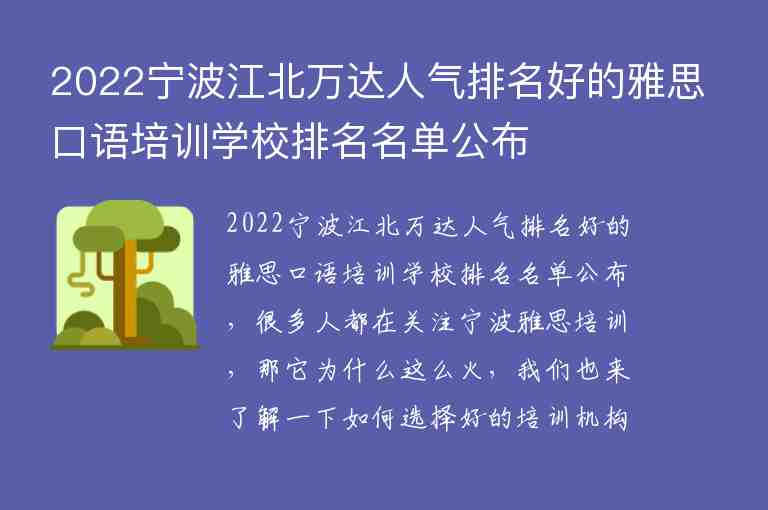 2022宁波江北万达人气排名好的雅思口语培训学校排名名单公布

2022宁波江北万达人气排名好的雅思口语培训学校排名名单公布，很多人都在关注宁波雅思培训，那它为什么这么火，我们也来了解一下如何选择好的培训机构